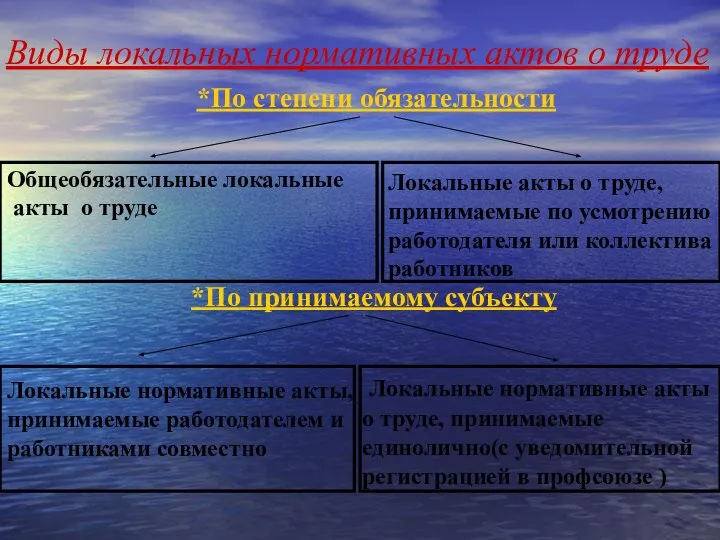 Виды локальных нормативных актов о труде

*По степени обязательности

Общеобязательные локальные акты о труде

Локальные акты о труде, принимаемые по усмотрению работодателя или коллектива работников

*По принимаемому субъекту

Локальные нормативные акты, принимаемые работодателем и работниками совместно

Локальные нормативные акты о труде, принимаемые единолично(с уведомительной регистрацией в профсоюзе )